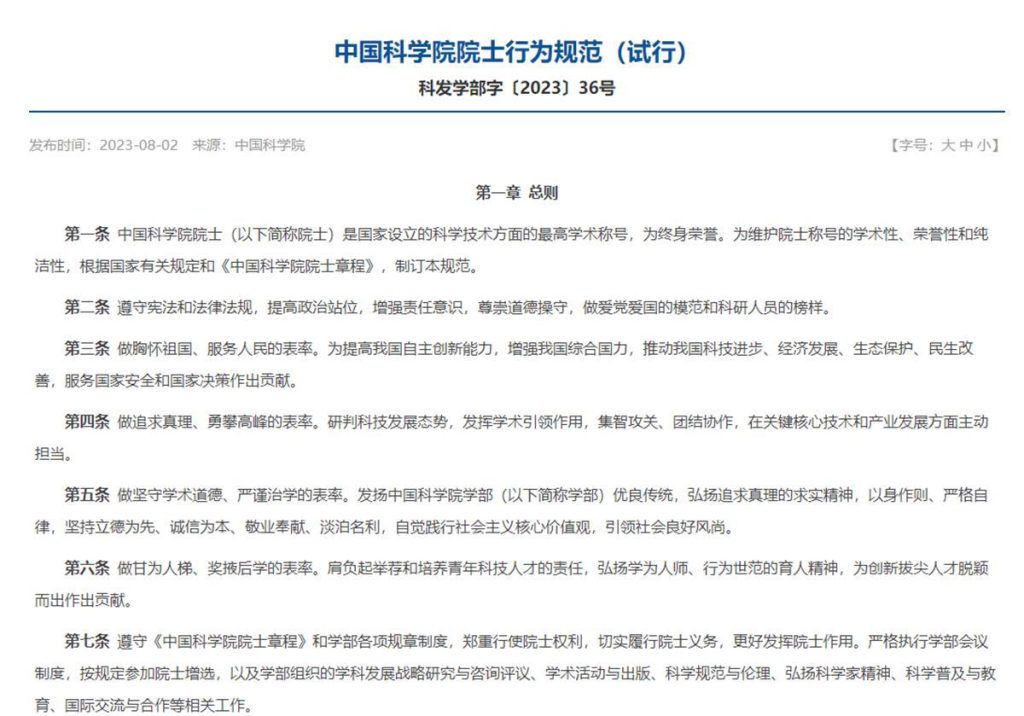 中国科学院院士行为规范（试行）

科发学部字〔2023〕36号

发布时间：2023-08-02　来源：中国科学院

【字号：大 中 小】

第一章 总则

第一条 中国科学院院士（以下简称院士）是国家设立的科学技术方面的最高学术称号，为终身荣誉。为维护院士称号的学术性、荣誉性和纯洁性，根据国家有关规定和《中国科学院院士章程》，制订本规范。

第二条 遵守宪法和法律法规，提高政治站位，增强责任意识，尊崇道德操守，做爱党爱国的模范和科研人员的榜样。

第三条 做胸怀祖国、服务人民的表率。为提高我国自主创新能力，增强我国综合国力，推动我国科技进步、经济发展、生态保护、民生改善，服务国家安全和国家决策作出贡献。

第四条 做追求真理、勇攀高峰的表率。研判科技发展态势，发挥学术引领作用，集智攻关、团结协作，在关键核心技术和产业发展方面主动担当。

第五条 做坚守学术道德、严谨治学的表率。发扬中国科学院学部（以下简称学部）优良传统，弘扬追求真理的求实精神，以身作则、严格自律，坚持立德为先、诚信为本、敬业奉献、淡泊名利，自觉践行社会主义核心价值观，引领社会良好风尚。

第六条 做甘为人梯、奖掖后学的表率。肩负起举荐和培养青年科技人才的责任，弘扬学为人师、行为世范的育人精神，为创新拔尖人才脱颖而出作出贡献。

第七条 遵守《中国科学院院士章程》和学部各项规章制度，郑重行使院士权利，切实履行院士义务，更好发挥院士作用。严格执行学部会议制度，按规定参加院士增选，以及学部组织的学科发展战略研究与咨询评议、学术活动与出版、科学规范与伦理、弘扬科学家精神、科学普及与教育、国际交流与合作等相关工作。